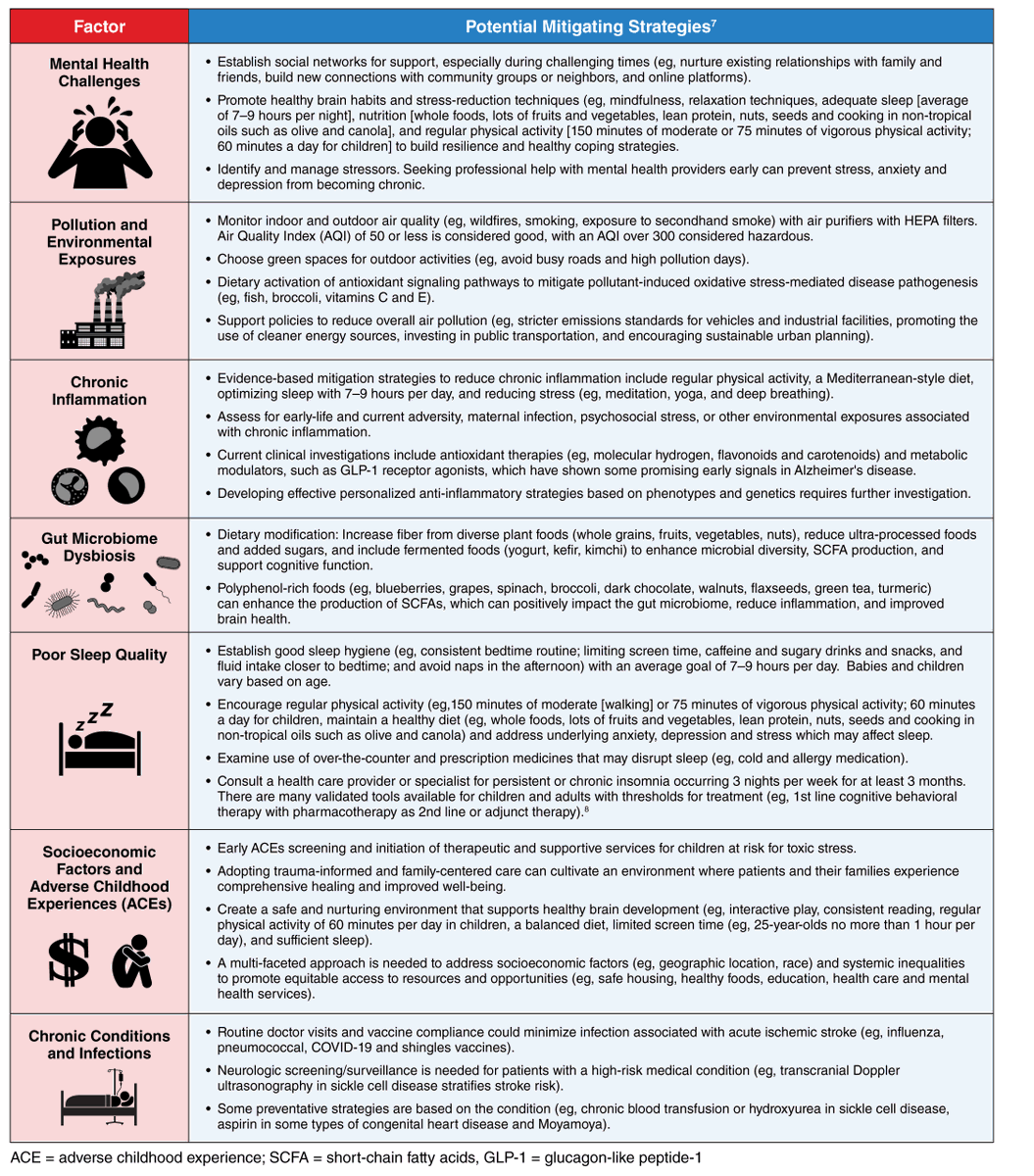 | Factor | Potential Mitigating Strategies$^7$ |
|---|---|
| Mental Health Challenges | • Establish social networks for support, especially during challenging times (eg, nurture existing relationships with family and friends, build new connections with community groups or neighbors, and online platforms). • Promote healthy brain habits and stress-reduction techniques (eg, mindfulness, relaxation techniques, adequate sleep [average of 7–9 hours per night], nutrition [whole foods, lots of fruits and vegetables, lean protein, nuts, seeds and cooking in non-tropical oils such as olive and canola], and regular physical activity [150 minutes of moderate or 75 minutes of vigorous physical activity; 60 minutes a day for children] to build resilience and healthy coping strategies. • Identify and manage stressors. Seeking professional help with mental health providers early can prevent stress, anxiety and depression from becoming chronic. |
| Pollution and Environmental Exposures | • Monitor indoor and outdoor air quality (eg, wildfires, smoking, exposure to secondhand smoke) with air purifiers with HEPA filters. Air Quality Index (AQI) of 50 or less is considered good, with an AQI over 300 considered hazardous. • Choose green spaces for outdoor activities (eg, avoid busy roads and high pollution days). • Dietary activation of antioxidant signaling pathways to mitigate pollutant-induced oxidative stress-mediated disease pathogenesis (eg, fish, broccoli, vitamins C and E). • Support policies to reduce overall air pollution (eg, stricter emissions standards for vehicles and industrial facilities, promoting the use of cleaner energy sources, investing in public transportation, and encouraging sustainable urban planning). |
| Chronic Inflammation | • Evidence-based mitigation strategies to reduce chronic inflammation include regular physical activity, a Mediterranean-style diet, optimizing sleep with 7–9 hours per day, and reducing stress (eg, meditation, yoga, and deep breathing). • Assess for early-life and current adversity, maternal infection, psychosocial stress, or other environmental exposures associated with chronic inflammation. • Current clinical investigations include antioxidant therapies (eg, molecular hydrogen, flavonoids and carotenoids) and metabolic modulators, such as GLP-1 receptor agonists, which have shown some promising early signals in Alzheimer's disease. • Developing effective personalized anti-inflammatory strategies based on phenotypes and genetics requires further investigation. |
| Gut Microbiome Dysbiosis | • Dietary modification: Increase fiber from diverse plant foods (whole grains, fruits, vegetables, nuts), reduce ultra-processed foods and added sugars, and include fermented foods (yogurt, kefir, kimchi) to enhance microbial diversity, SCFA production, and support cognitive function. • Polyphenol-rich foods (eg, blueberries, grapes, spinach, broccoli, dark chocolate, walnuts, flaxseeds, green tea, turmeric) can enhance the production of SCFAs, which can positively impact the gut microbiome, reduce inflammation, and improved brain health. |
| Poor Sleep Quality | • Establish good sleep hygiene (eg, consistent bedtime routine; limiting screen time, caffeine and sugary drinks and snacks, and fluid intake closer to bedtime; and avoid naps in the afternoon) with an average goal of 7–9 hours per day. Babies and children vary based on age. • Encourage regular physical activity (eg,150 minutes of moderate [walking] or 75 minutes of vigorous physical activity; 60 minutes a day for children, maintain a healthy diet (eg, whole foods, lots of fruits and vegetables, lean protein, nuts, seeds and cooking in non-tropical oils such as olive and canola) and address underlying anxiety, depression and stress which may affect sleep. • Examine use of over-the-counter and prescription medicines that may disrupt sleep (eg, cold and allergy medication). • Consult a health care provider or specialist for persistent or chronic insomnia occurring 3 nights per week for at least 3 months. There are many validated tools available for children and adults with thresholds for treatment (eg, 1st line cognitive behavioral therapy with pharmacotherapy as 2nd line or adjunct therapy).$^8$ |
| Socioeconomic Factors and Adverse Childhood Experiences (ACEs) | • Early ACEs screening and initiation of therapeutic and supportive services for children at risk for toxic stress. • Adopting trauma-informed and family-centered care can cultivate an environment where patients and their families experience comprehensive healing and improved well-being. • Create a safe and nurturing environment that supports healthy brain development (eg, interactive play, consistent reading, regular physical activity of 60 minutes per day in children, a balanced diet, limited screen time (eg, 25-year-olds no more than 1 hour per day), and sufficient sleep). • A multi-faceted approach is needed to address socioeconomic factors (eg, geographic location, race) and systemic inequalities to promote equitable access to resources and opportunities (eg, safe housing, healthy foods, education, health care and mental health services). |
| Chronic Conditions and Infections | • Routine doctor visits and vaccine compliance could minimize infection associated with acute ischemic stroke (eg, influenza, pneumococcal, COVID-19 and shingles vaccines). • Neurologic screening/surveillance is needed for patients with a high-risk medical condition (eg, transcranial Doppler ultrasonography in sickle cell disease stratifies stroke risk). • Some preventative strategies are based on the condition (eg, chronic blood transfusion or hydroxyurea in sickle cell disease, aspirin in some types of congenital heart disease and Moyamoya). |

ACE = adverse childhood experience; SCFA = short-chain fatty acids, GLP-1 = glucagon-like peptide-1